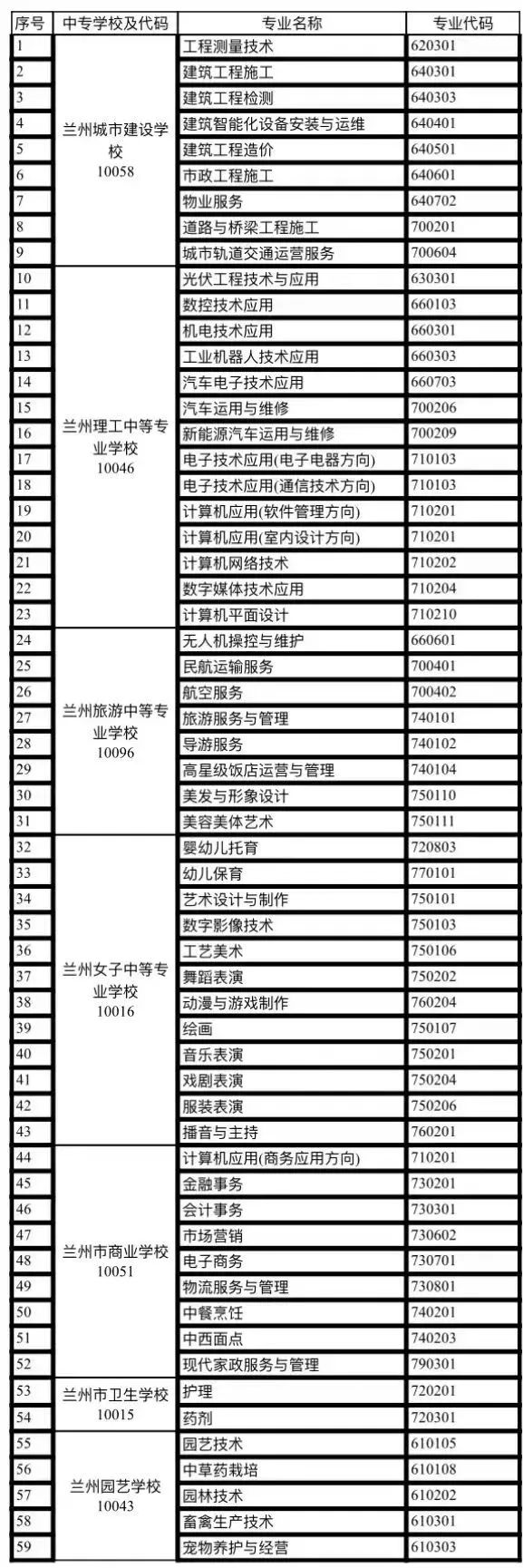 | 序号 | 中专学校及代码 | 专业名称 | 专业代码 |
|---|---|---|---|
| 1 | 兰州城市建设学校 10058 | 工程测量技术 | 620301 |
| 2 | | 建筑工程施工 | 640301 |
| 3 | | 建筑工程检测 | 640303 |
| 4 | | 建筑智能化设备安装与运维 | 640401 |
| 5 | | 建筑工程造价 | 640501 |
| 6 | | 市政工程施工 | 640601 |
| 7 | | 物业服务 | 640702 |
| 8 | | 道路与桥梁工程施工 | 700201 |
| 9 | | 城市轨道交通运营服务 | 700604 |
| 10 | 兰州理工中等专业学校 10046 | 光伏工程技术与应用 | 630301 |
| 11 | | 数控技术应用 | 660103 |
| 12 | | 机电技术应用 | 660301 |
| 13 | | 工业机器人技术应用 | 660303 |
| 14 | | 汽车电子技术应用 | 660703 |
| 15 | | 汽车运用与维修 | 700206 |
| 16 | | 新能源汽车运用与维修 | 700209 |
| 17 | | 电子技术应用(电子电器方向) | 710103 |
| 18 | | 电子技术应用(通信技术方向) | 710103 |
| 19 | | 计算机应用(软件管理方向) | 710201 |
| 20 | | 计算机应用(室内设计方向) | 710201 |
| 21 | | 计算机网络技术 | 710202 |
| 22 | | 数字媒体技术应用 | 710204 |
| 23 | | 计算机平面设计 | 710210 |
| 24 | 兰州旅游中等专业学校 10096 | 无人机操控与维护 | 660601 |
| 25 | | 民航运输服务 | 700401 |
| 26 | | 航空服务 | 700402 |
| 27 | | 旅游服务与管理 | 740101 |
| 28 | | 导游服务 | 740102 |
| 29 | | 高星级饭店运营与管理 | 740104 |
| 30 | | 美发与形象设计 | 750110 |
| 31 | | 美容美体艺术 | 750111 |
| 32 | 兰州女子中等专业学校 10016 | 婴幼儿托育 | 720803 |
| 33 | | 幼儿保育 | 770101 |
| 34 | | 艺术设计与制作 | 750101 |
| 35 | | 数字影像技术 | 750103 |
| 36 | | 工艺美术 | 750106 |
| 37 | | 舞蹈表演 | 750202 |
| 38 | | 动漫与游戏制作 | 760204 |
| 39 | | 绘画 | 750107 |
| 40 | | 音乐表演 | 750201 |
| 41 | | 戏剧表演 | 750204 |
| 42 | | 服装表演 | 750206 |
| 43 | | 播音与主持 | 760201 |
| 44 | 兰州市商业学校 10051 | 计算机应用(商务应用方向) | 710201 |
| 45 | | 金融事务 | 730201 |
| 46 | | 会计事务 | 730301 |
| 47 | | 市场营销 | 730602 |
| 48 | | 电子商务 | 730701 |
| 49 | | 物流服务与管理 | 730801 |
| 50 | | 中餐烹饪 | 740201 |
| 51 | | 中西面点 | 740203 |
| 52 | | 现代家政服务与管理 | 790301 |
| 53 | 兰州市卫生学校 10015 | 护理 | 720201 |
| 54 | | 药剂 | 720301 |
| 55 | 兰州园艺学校 10043 | 园艺技术 | 610105 |
| 56 | | 中草药栽培 | 610108 |
| 57 | | 园林技术 | 610202 |
| 58 | | 畜禽生产技术 | 610301 |
| 59 | | 宠物养护与经营 | 610303 |